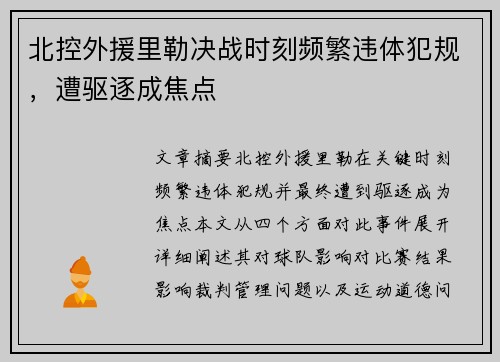 北控外援里勒决战时刻频繁违体犯规，遭驱逐成焦点

文章摘要北控外援里勒在关键时刻频繁违体犯规并最终遭到驱逐成为焦点本文从四个方面对此事件展开详细阐述其对球队影响对比赛结果影响裁判管理问题以及运动道德问